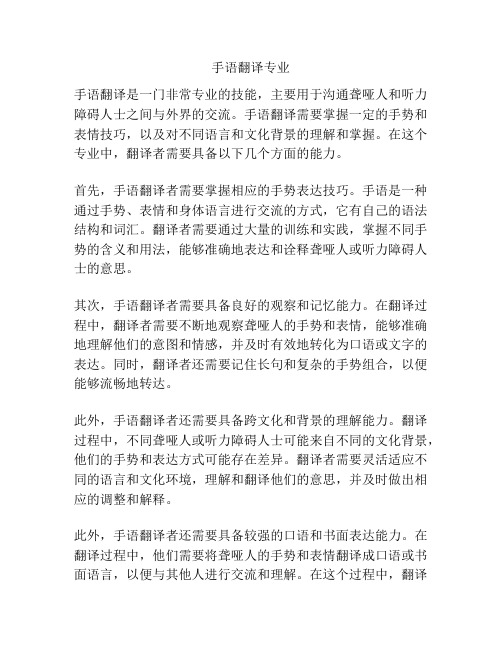 手语翻译专业

手语翻译是一门非常专业的技能，主要用于沟通聋哑人和听力障碍人士之间与外界的交流。手语翻译需要掌握一定的手势和表情技巧，以及对不同语言和文化背景的理解和掌握。在这个专业中，翻译者需要具备以下几个方面的能力。

首先，手语翻译者需要掌握相应的手势表达技巧。手语是一种通过手势、表情和身体语言进行交流的方式，它有自己的语法结构和词汇。翻译者需要通过大量的训练和实践，掌握不同手势的含义和用法，能够准确地表达和诠释聋哑人或听力障碍人士的意思。

其次，手语翻译者需要具备良好的观察和记忆能力。在翻译过程中，翻译者需要不断地观察聋哑人的手势和表情，能够准确地理解他们的意图和情感，并及时有效地转化为口语或文字的表达。同时，翻译者还需要记住长句和复杂的手势组合，以便能够流畅地转达。

此外，手语翻译者还需要具备跨文化和背景的理解能力。翻译过程中，不同聋哑人或听力障碍人士可能来自不同的文化背景，他们的手势和表达方式可能存在差异。翻译者需要灵活适应不同的语言和文化环境，理解和翻译他们的意思，并及时做出相应的调整和解释。

此外，手语翻译者还需要具备较强的口语和书面表达能力。在翻译过程中，他们需要将聋哑人的手势和表情翻译成口语或书面语言，以便与其他人进行交流和理解。在这个过程中，翻译